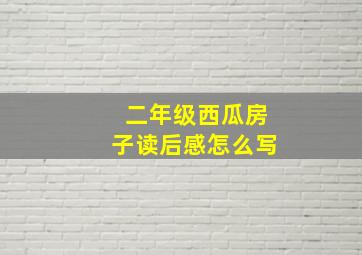 二年级西瓜房子读后感怎么写